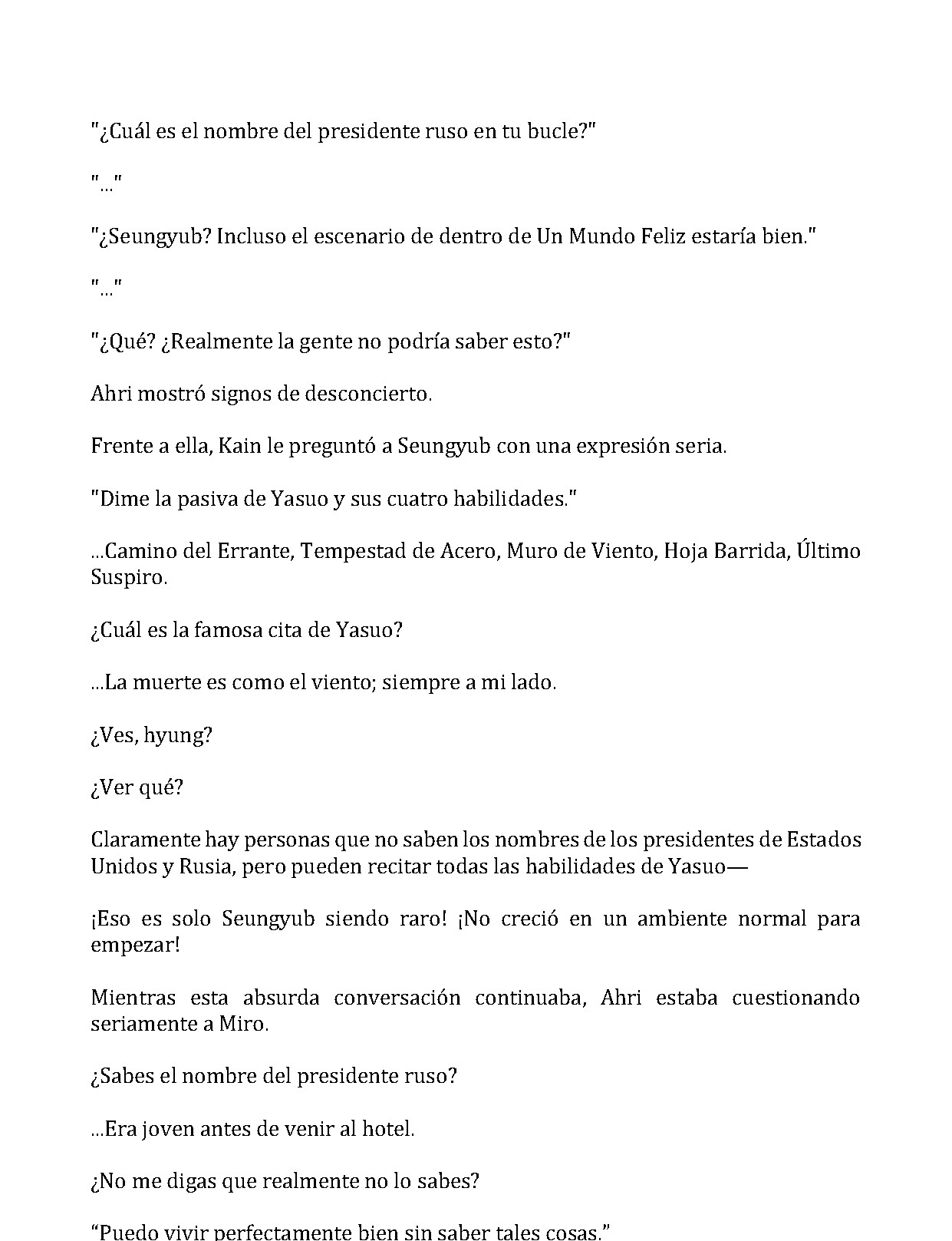 "¿Cuál es el nombre del presidente ruso en tu bucle?"

"..."

"¿Seungyub? Incluso el escenario de dentro de Un Mundo Feliz estaría bien."

"..."

"¿Qué? ¿Realmente la gente no podría saber esto?"

Ahri mostró signos de desconcierto.

Frente a ella, Kain le preguntó a Seungyub con una expresión seria.

"Dime la pasiva de Yasuo y sus cuatro habilidades."

...Camino del Errante, Tempestad de Acero, Muro de Viento, Hoja Barrida, Último Suspiro.

¿Cuál es la famosa cita de Yasuo?

...La muerte es como el viento; siempre a mi lado.

¿Ves, hyung?

¿Ver qué?

Claramente hay personas que no saben los nombres de los presidentes de Estados Unidos y Rusia, pero pueden recitar todas las habilidades de Yasuo—

¡Eso es solo Seungyub siendo raro! ¡No creció en un ambiente normal para empezar!

Mientras esta absurda conversación continuaba, Ahri estaba cuestionando seriamente a Miro.

¿Sabes el nombre del presidente ruso?

...Era joven antes de venir al hotel.

¿No me digas que realmente no lo sabes?

"Puedo vivir perfectamente bien sin saber tales cosas."